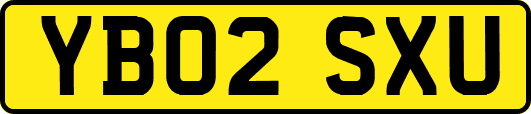 YB02 SXU